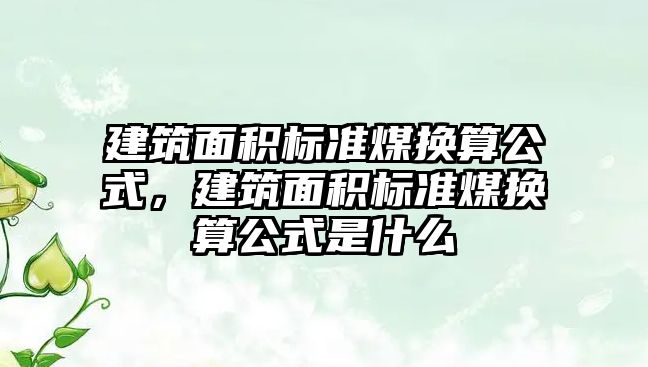 建筑面积标准煤换算公式，建筑面积标准煤换算公式是什么